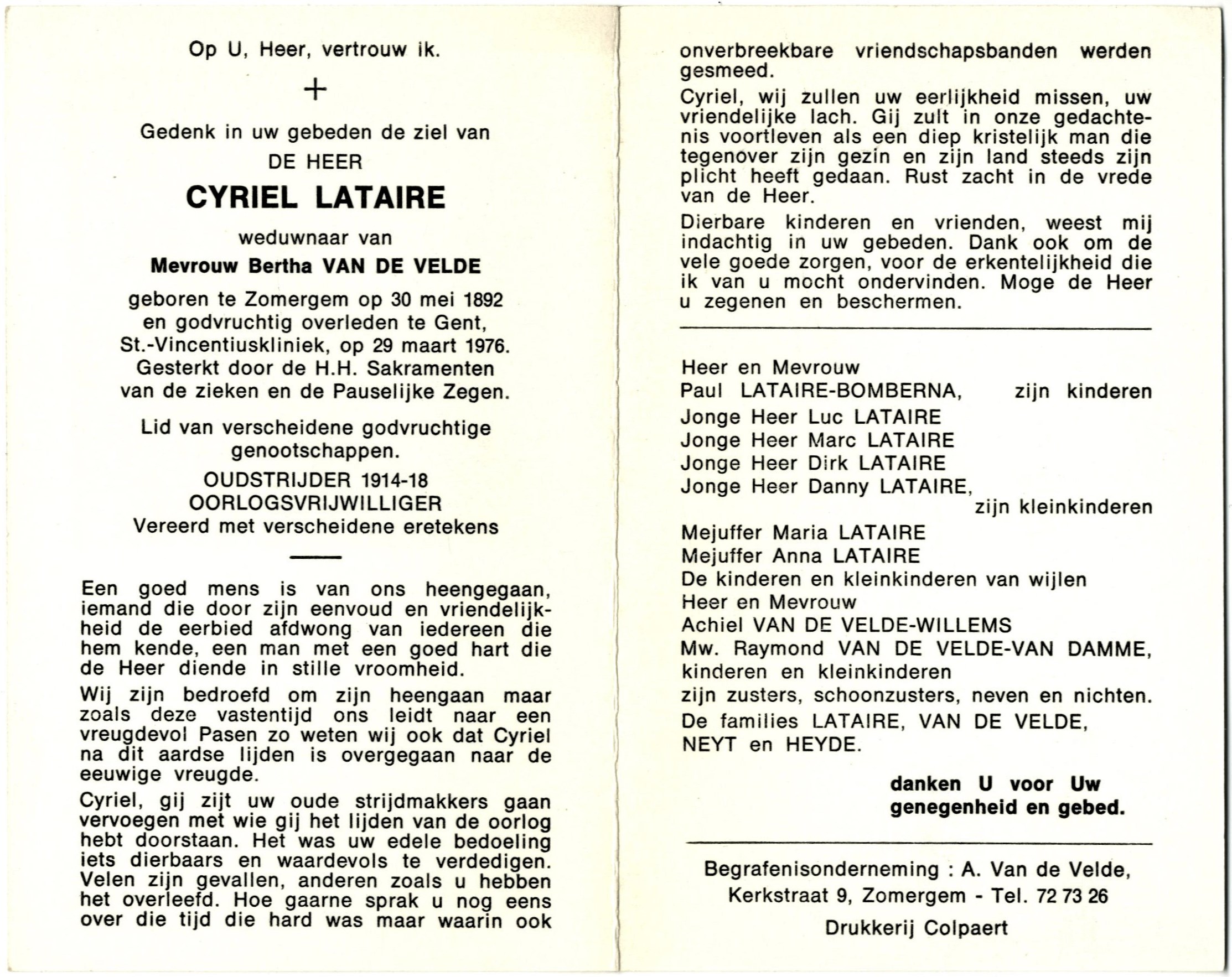 Op U, Heer, vertrouw ik.

+

Gedenk in uw gebeden de ziel van

DE HEER

CYRIEL LATAIRE

weduwnaar van

Mevrouw Bertha VAN DE VELDE

geboren te Zomergem op 30 mei 1892 en godvruchtig overleden te Gent, St.-Vincentiuskliniek, op 29 maart 1976. Gesterkt door de H.H. Sakramenten van de zieken en de Pauselijke Zegen.

Lid van verscheidene godvruchtige genootschappen.

OUDSTRIJDER 1914-18
OORLOGSVRIJWILLIGER
Vereerd met verscheidene eretekens

Een goed mens is van ons heengegaan, iemand die door zijn eenvoud en vriendelijkheid de eerbied afdwong van iedereen die hem kende, een man met een goed hart die de Heer diende in stille vroomheid.

Wij zijn bedroefd om zijn heengaan maar zoals deze vastentijd ons leidt naar een vreugdevol Pasen zo weten wij ook dat Cyriel na dit aardse lijden is overgegaan naar de eeuwige vreugde.

Cyriel, gij zijt uw oude strijdmakkers gaan vervoegen met wie gij het lijden van de oorlog hebt doorstaan. Het was uw edele bedoeling iets dierbaars en waardevols te verdedigen. Velen zijn gevallen, anderen zoals u hebben het overleefd. Hoe gaarne sprak u nog eens over die tijd die hard was maar waarin ook onverbreekbare vriendschapsbanden werden gesmeed.

Cyriel, wij zullen uw eerlijkheid missen, uw vriendelijke lach. Gij zult in onze gedachtenis voortleven als een diep kristelijk man die tegenover zijn gezin en zijn land steeds zijn plicht heeft gedaan. Rust zacht in de vrede van de Heer.

Dierbare kinderen en vrienden, weest mij indachtig in uw gebeden. Dank ook om de vele goede zorgen, voor de erkentelijkheid die ik van u mocht ondervinden. Moge de Heer u zegenen en beschermen.

Heer en Mevrouw
Paul LATAIRE-BOMBERNA, zijn kinderen
Jonge Heer Luc LATAIRE
Jonge Heer Marc LATAIRE
Jonge Heer Dirk LATAIRE
Jonge Heer Danny LATAIRE, zijn kleinkinderen
Mejuffer Maria LATAIRE
Mejuffer Anna LATAIRE
De kinderen en kleinkinderen van wijlen
Heer en Mevrouw
Achiel VAN DE VELDE-WILLEMS
Mw. Raymond VAN DE VELDE-VAN DAMME, kinderen en kleinkinderen
zijn zusters, schoonzusters, neven en nichten.
De families LATAIRE, VAN DE VELDE, NEYT en HEYDE.

danken U voor Uw genegenheid en gebed.

Begrafenisonderneming : A. Van de Velde, Kerkstraat 9, Zomergem - Tel. 72 73 26

Drukkerij Colpaert